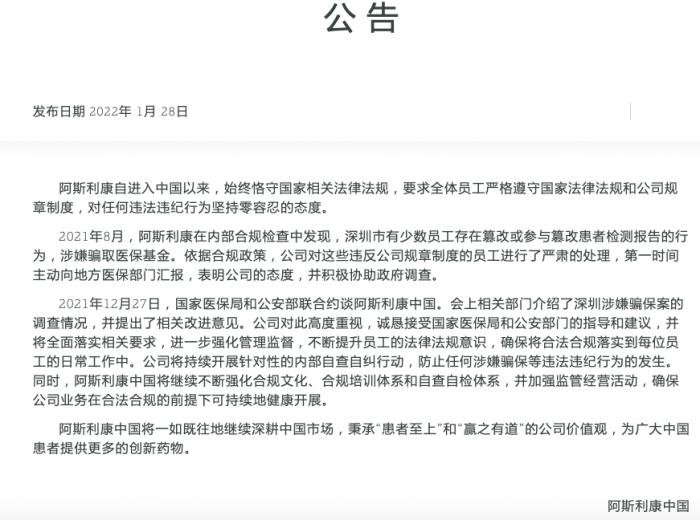 公告

发布日期 2022年 1月 28日

阿斯利康自进入中国以来，始终恪守国家相关法律法规，要求全体员工严格遵守国家法律法规和公司规章制度，对任何违法违纪行为坚持零容忍的态度。

2021年8月，阿斯利康在内部合规检查中发现，深圳市有少数员工存在篡改或参与篡改患者检测报告的行为，涉嫌骗取医保基金。依据合规政策，公司对这些违反公司规章制度的员工进行了严肃的处理，第一时间主动向地方医保部门汇报，表明公司的态度，并积极协助政府调查。

2021年12月27日，国家医保局和公安部联合约谈阿斯利康中国。会上相关部门介绍了深圳涉嫌骗保案的调查情况，并提出了相关改进意见。公司对此高度重视，诚恳接受国家医保局和公安部门的指导和建议，并将全面落实相关要求，进一步强化管理监督，不断提升员工的法律法规意识，确保将合法合规落实到每位员工的日常工作中。公司将持续开展针对性的内部自查自纠行动，防止任何涉嫌骗保等违法违纪行为的发生。同时，阿斯利康中国将继续不断强化合规文化、合规培训体系和自查自检体系，并加强监管经营活动，确保公司业务在合法合规的前提下可持续地健康开展。

阿斯利康中国将一如既往地继续深耕中国市场，秉承“患者至上”和“赢之有道”的公司价值观，为广大中国患者提供更多的创新药物。

阿斯利康中国